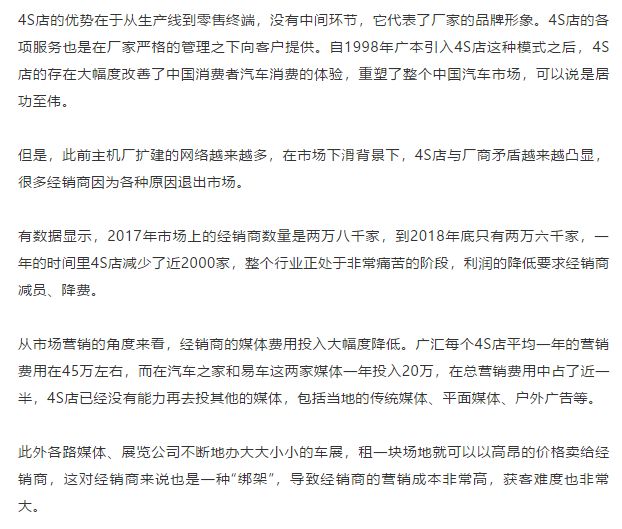 4S店的优势在于从生产线到零售终端，没有中间环节，它代表了厂家的品牌形象。4S店的各项服务也是在厂家严格的管理之下向客户提供。自1998年广本引入4S店这种模式之后，4S店的存在大幅度改善了中国消费者汽车消费的体验，重塑了整个中国汽车市场，可以说是居功至伟。

但是，此前主机厂扩建的网络越来越多，在市场下滑背景下，4S店与厂商矛盾越来越凸显，很多经销商因为各种原因退出市场。

有数据显示，2017年市场上的经销商数量是两万八千家，到2018年底只有两万六千家，一年的时间里4S店减少了近2000家，整个行业正处于非常痛苦的阶段，利润的降低要求经销商减员、降费。

从市场营销的角度来看，经销商的媒体费用投入大幅度降低。广汇每个4S店平均一年的营销费用在45万左右，而在汽车之家和易车这两家媒体一年投入20万，在总营销费用中占了近一半，4S店已经没有能力再去投其他的媒体，包括当地的传统媒体、平面媒体、户外广告等。

此外各路媒体、展览公司不断地办大大小小的车展，租一块场地就可以以高昂的价格卖给经销商，这对经销商来说也是一种“绑架”，导致经销商的营销成本非常高，获客难度也非常大。